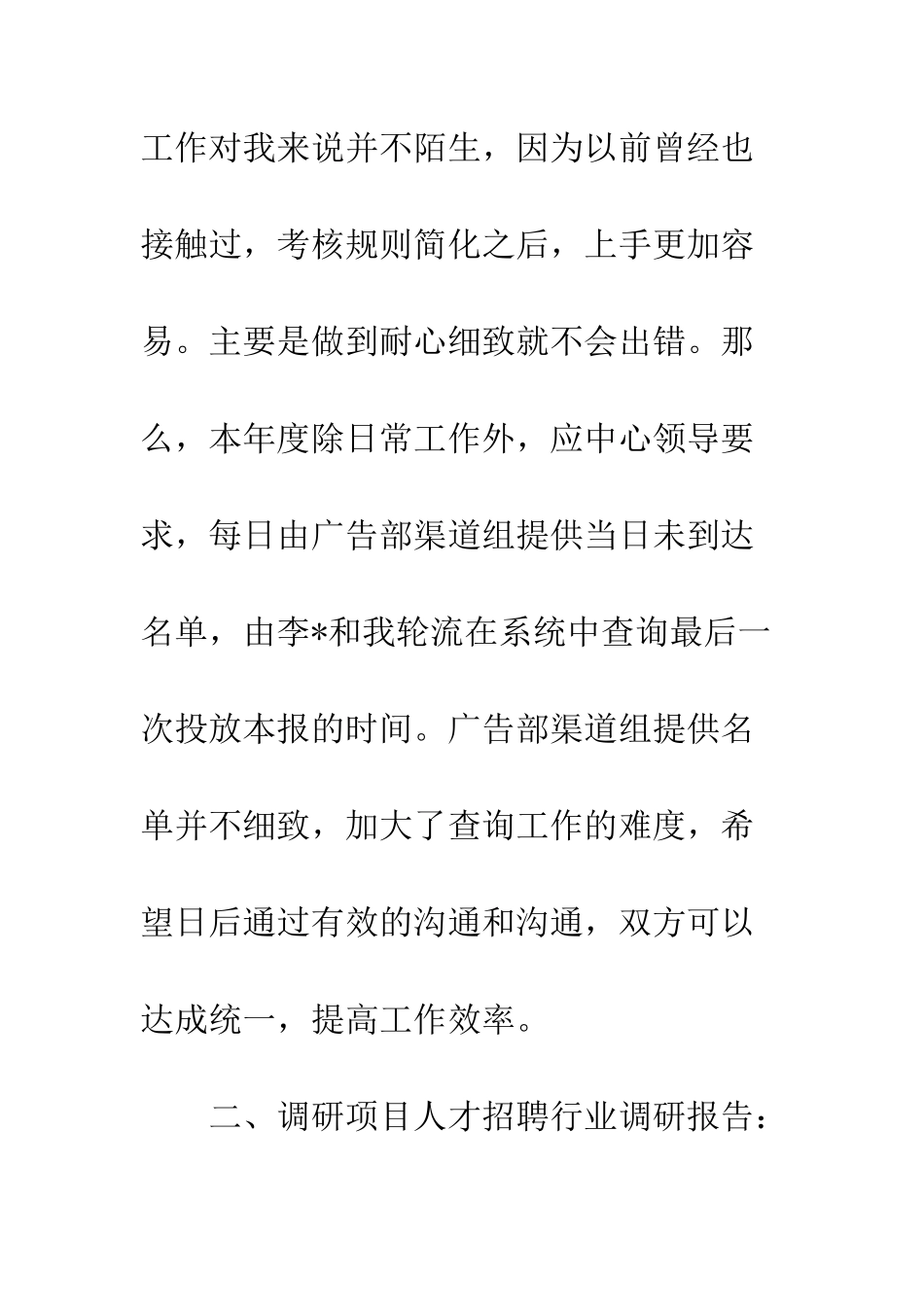 工作对我来说并不陌生，因为以前曾经也接触过，考核规则简化之后，上手更加容易。主要是做到耐心细致就不会出错。那么，本年度除日常工作外，应中心领导要求，每日由广告部渠道组提供当日未到达名单，由李*和我轮流在系统中查询最后一次投放本报的时间。广告部渠道组提供名单并不细致，加大了查询工作的难度，希望日后通过有效的沟通和沟通，双方可以达成统一，提高工作效率。

二、调研项目人才招聘行业调研报告：